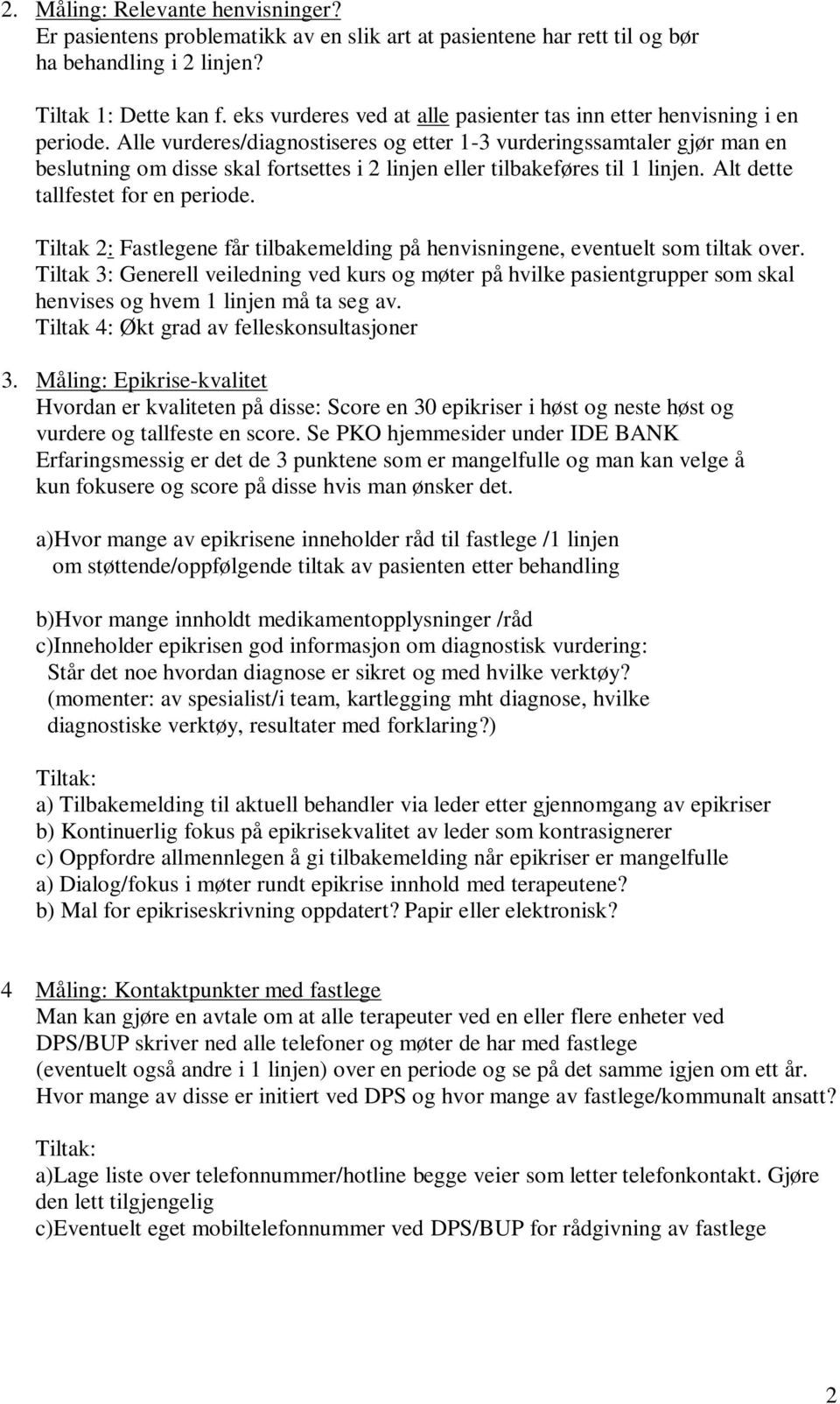 2. Måling: Relevante henvisninger?
Er pasientens problematikk av en slik art at pasientene har rett til og bør ha behandling i 2 linjen?

Tiltak 1: Dette kan f. eks vurderes ved at alle pasienter tas inn etter henvisning i en periode. Alle vurderes/diagnostiseres og etter 1-3 vurderingssamtaler gjør man en beslutning om disse skal fortsettes i 2 linjen eller tilbakeføres til 1 linjen. Alt dette tallfestet for en periode.

Tiltak 2: Fastlegene får tilbakemelding på henvisningene, eventuelt som tiltak over.
Tiltak 3: Generell veiledning ved kurs og møter på hvilke pasientgrupper som skal henvises og hvem 1 linjen må ta seg av.
Tiltak 4: Økt grad av felleskonsultasjoner

3. Måling: Epikrise-kvalitet
Hvordan er kvaliteten på disse: Score en 30 epikriser i høst og neste høst og vurdere og tallfeste en score. Se PKO hjemmesider under IDE BANK
Erfaringsmessig er det de 3 punktene som er mangelfulle og man kan velge å kun fokusere og score på disse hvis man ønsker det.

a)Hvor mange av epikrisene inneholder råd til fastlege /1 linjen om støttende/oppfølgende tiltak av pasienten etter behandling

b)Hvor mange innholdt medikamentopplysninger /råd
c)Inneholder epikrisen god informasjon om diagnostisk vurdering:
Står det noe hvordan diagnose er sikret og med hvilke verktøy?
(momenter: av spesialist/i team, kartlegging mht diagnose, hvilke diagnostiske verktøy, resultater med forklaring?)

Tiltak:
a) Tilbakemelding til aktuell behandler via leder etter gjennomgang av epikriser
b) Kontinuerlig fokus på epikrisekvalitet av leder som kontrasignerer
c) Oppfordre allmennlegen å gi tilbakemelding når epikriser er mangelfulle
a) Dialog/fokus i møter rundt epikrise innhold med terapeutene?
b) Mal for epikriseskrivning oppdatert? Papir eller elektronisk?

4 Måling: Kontaktpunkter med fastlege
Man kan gjøre en avtale om at alle terapeuter ved en eller flere enheter ved DPS/BUP skriver ned alle telefoner og møter de har med fastlege (eventuelt også andre i 1 linjen) over en periode og se på det samme igjen om ett år. Hvor mange av disse er initiert ved DPS og hvor mange av fastlege/kommunalt ansatt?

Tiltak:
a)Lage liste over telefonnummer/hotline begge veier som letter telefonkontakt. Gjøre den lett tilgjengelig
c)Eventuelt eget mobiltelefonnummer ved DPS/BUP for rådgivning av fastlege

2